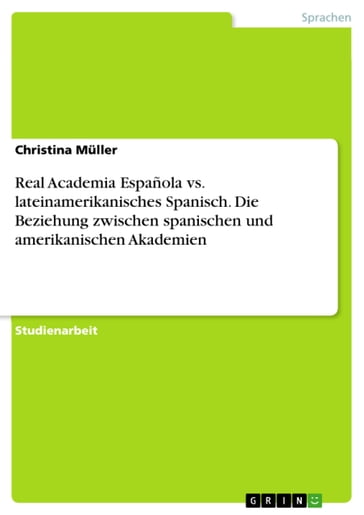 Sprachen

Christina Müller

Real Academia Española vs. lateinamerikanisches Spanisch. Die Beziehung zwischen spanischen und amerikanischen Akademien

Studienarbeit

GRIN